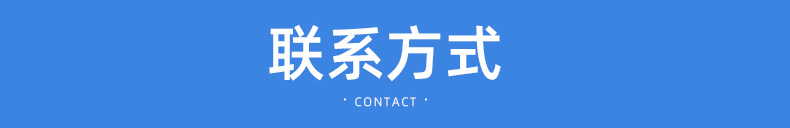 联系方式

' CONTACT '